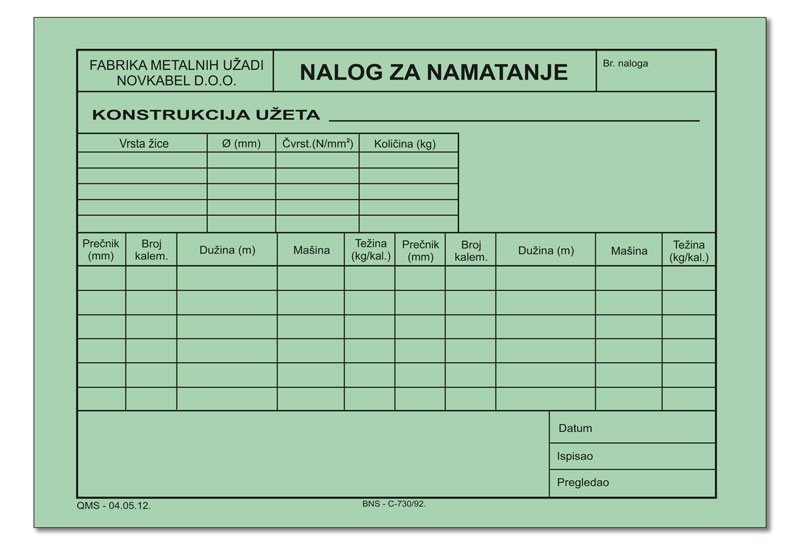 FABRIKA METALNIH UŽADI NOVKABEL D.O.O.

NALOG ZA NAMATANJE

Br. naloga

KONSTRUKCIJA UŽETA

| Vrsta žice | Ø (mm) | Čvrst.(N/mm²) | Količina (kg) |
|---|---|---|---|
| | | | |
| | | | |
| | | | |
| | | | |
| | | | |

| Prečnik (mm) | Broj kalem. | Dužina (m) | Mašina | Težina (kg/kal.) | Prečnik (mm) | Broj kalem. | Dužina (m) | Mašina | Težina (kg/kal.) |
|---|---|---|---|---|---|---|---|---|---|
| | | | | | | | | | |
| | | | | | | | | | |
| | | | | | | | | | |
| | | | | | | | | | |
| | | | | | | | | | |
| | | | | | | | | | |

Datum

Ispisao

Pregledao

QMS - 04.05.12.

BNS - C-730/92.